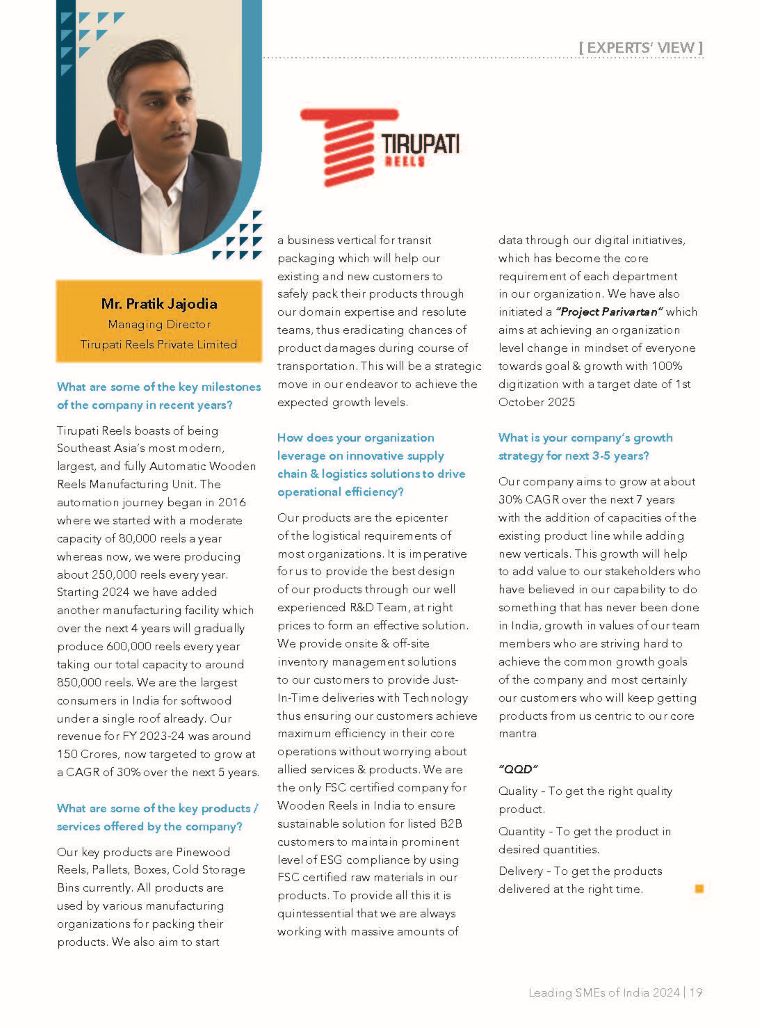 [ EXPERTS' VIEW ]

TIRUPATI REELS

Mr. Pratik Jajodia
Managing Director
Tirupati Reels Private Limited

What are some of the key milestones of the company in recent years?

Tirupati Reels boasts of being Southeast Asia's most modern, largest, and fully Automatic Wooden Reels Manufacturing Unit. The automation journey began in 2016 where we started with a moderate capacity of 80,000 reels a year whereas now, we were producing about 250,000 reels every year. Starting 2024 we have added another manufacturing facility which over the next 4 years will gradually produce 600,000 reels every year taking our total capacity to around 850,000 reels. We are the largest consumers in India for softwood under a single roof already. Our revenue for FY 2023-24 was around 150 Crores, now targeted to grow at a CAGR of 30% over the next 5 years.

What are some of the key products / services offered by the company?

Our key products are Pinewood Reels, Pallets, Boxes, Cold Storage Bins currently. All products are used by various manufacturing organizations for packing their products. We also aim to start a business vertical for transit packaging which will help our existing and new customers to safely pack their products through our domain expertise and resolute teams, thus eradicating chances of product damages during course of transportation. This will be a strategic move in our endeavor to achieve the expected growth levels.

How does your organization leverage on innovative supply chain & logistics solutions to drive operational efficiency?

Our products are the epicenter of the logistical requirements of most organizations. It is imperative for us to provide the best design of our products through our well experienced R&D Team, at right prices to form an effective solution. We provide onsite & off-site inventory management solutions to our customers to provide Just-In-Time deliveries with Technology thus ensuring our customers achieve maximum efficiency in their core operations without worrying about allied services & products. We are the only FSC certified company for Wooden Reels in India to ensure sustainable solution for listed B2B customers to maintain prominent level of ESG compliance by using FSC certified raw materials in our products. To provide all this it is quintessential that we are always working with massive amounts of data through our digital initiatives, which has become the core requirement of each department in our organization. We have also initiated a "Project Parivartan" which aims at achieving an organization level change in mindset of everyone towards goal & growth with 100% digitization with a target date of 1st October 2025

What is your company's growth strategy for next 3-5 years?

Our company aims to grow at about 30% CAGR over the next 7 years with the addition of capacities of the existing product line while adding new verticals. This growth will help to add value to our stakeholders who have believed in our capability to do something that has never been done in India, growth in values of our team members who are striving hard to achieve the common growth goals of the company and most certainly our customers who will keep getting products from us centric to our core mantra

"QQD"

Quality - To get the right quality product.

Quantity - To get the product in desired quantities.

Delivery - To get the products delivered at the right time.

Leading SMEs of India 2024 | 19